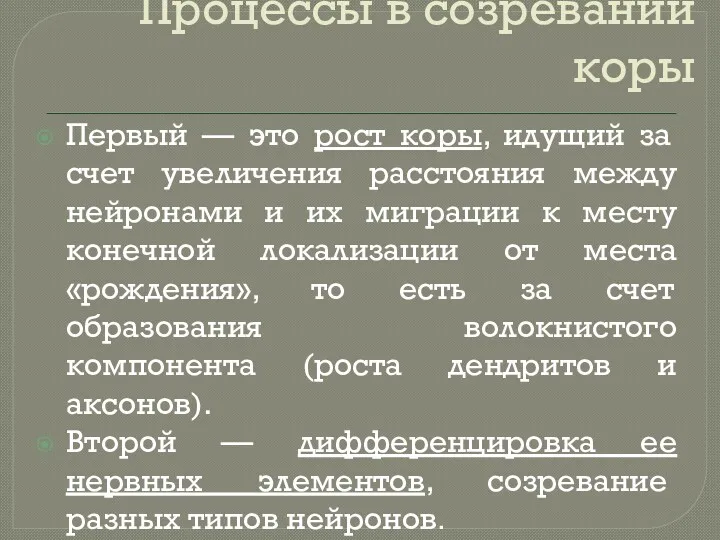 Процессы в созревании коры

Первый — это рост коры, идущий за счет увеличения расстояния между нейронами и их миграции к месту конечной локализации от места «рождения», то есть за счет образования волокнистого компонента (роста дендритов и аксонов).

Второй — дифференцировка ее нервных элементов, созревание разных типов нейронов.